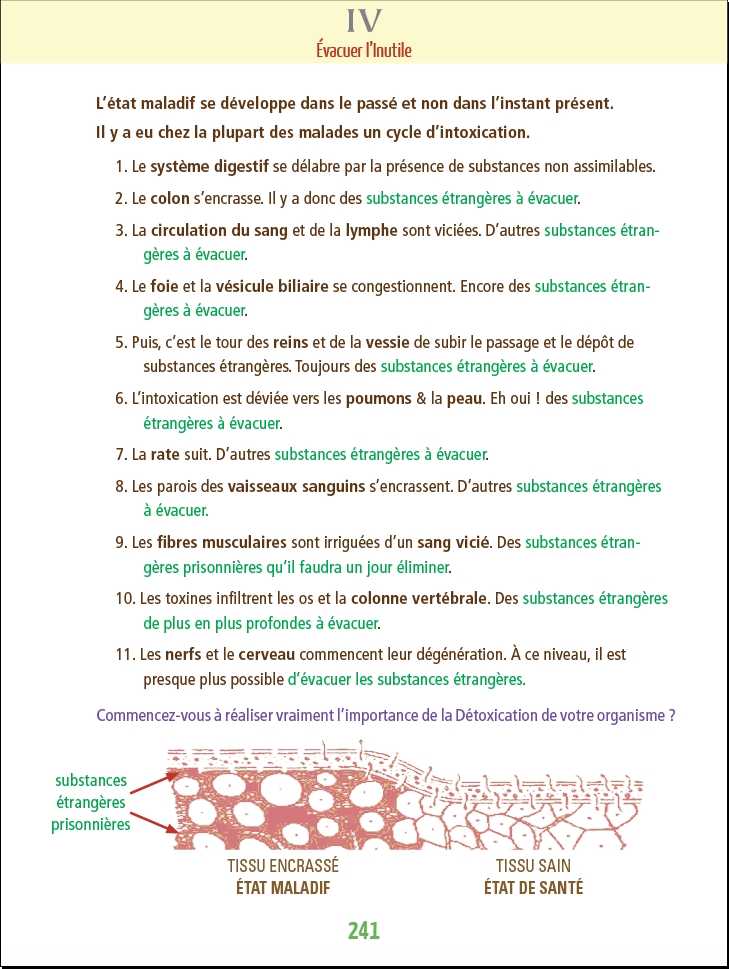 IV
Évacuer l'Inutile

L'état maladif se développe dans le passé et non dans l'instant présent.
Il y a eu chez la plupart des malades un cycle d'intoxication.

1. Le système digestif se délabre par la présence de substances non assimilables.

2. Le colon s'encrasse. Il y a donc des substances étrangères à évacuer.

3. La circulation du sang et de la lymphe sont viciées. D'autres substances étrangères à évacuer.

4. Le foie et la vésicule biliaire se congestionnent. Encore des substances étrangères à évacuer.

5. Puis, c'est le tour des reins et de la vessie de subir le passage et le dépôt de substances étrangères. Toujours des substances étrangères à évacuer.

6. L'intoxication est déviée vers les poumons & la peau. Eh oui ! des substances étrangères à évacuer.

7. La rate suit. D'autres substances étrangères à évacuer.

8. Les parois des vaisseaux sanguins s'encrassent. D'autres substances étrangères à évacuer.

9. Les fibres musculaires sont irriguées d'un sang vicié. Des substances étrangères prisonnières qu'il faudra un jour éliminer.

10. Les toxines infiltrent les os et la colonne vertébrale. Des substances étrangères de plus en plus profondes à évacuer.

11. Les nerfs et le cerveau commencent leur dégénération. À ce niveau, il est presque plus possible d'évacuer les substances étrangères.

Commencez-vous à réaliser vraiment l'importance de la Détoxication de votre organisme ?

substances étrangères prisonnières

TISSU ENCRASSÉ
ÉTAT MALADIF

TISSU SAIN
ÉTAT DE SANTÉ

241